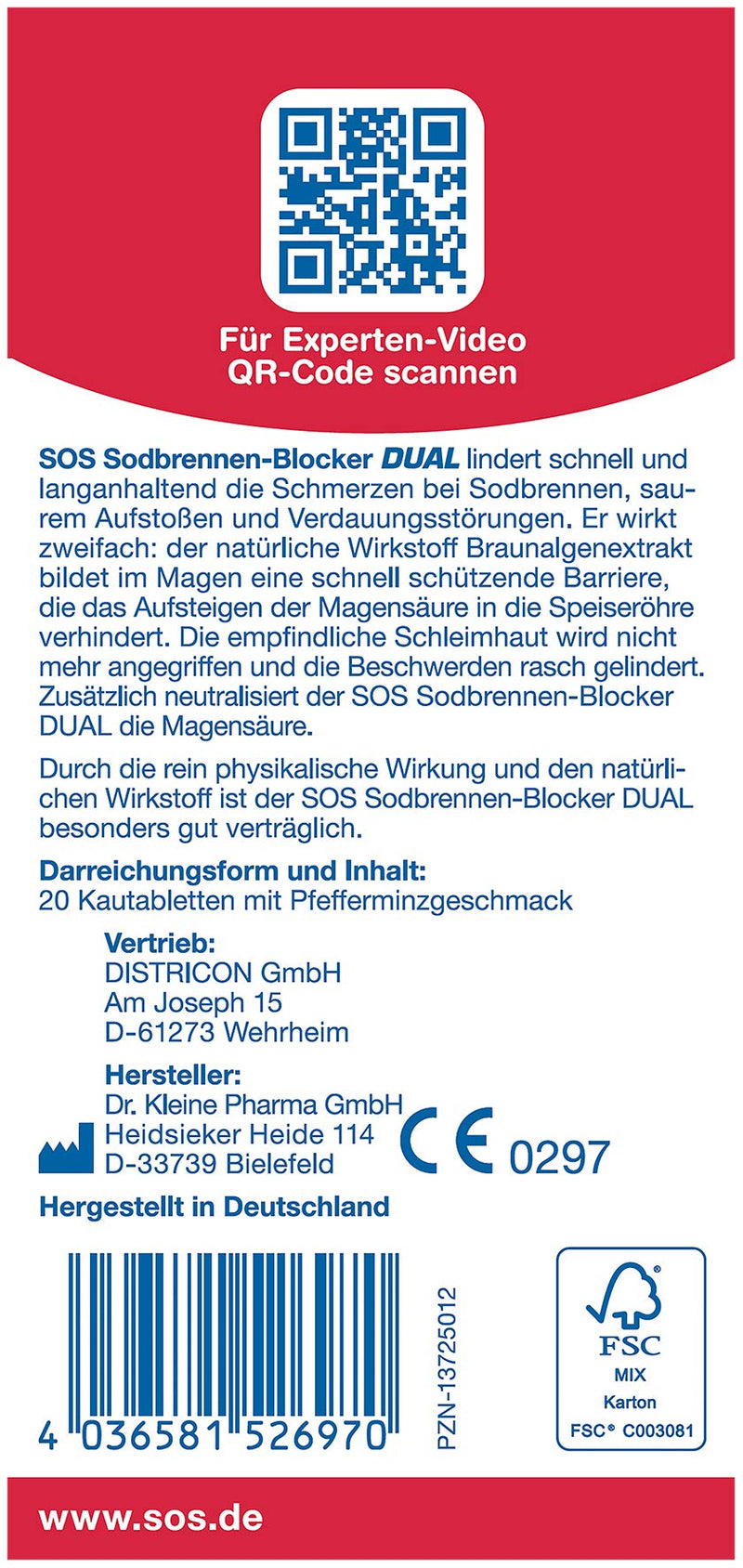 Für Experten-Video
QR-Code scannen

SOS Sodbrennen-Blocker DUAL lindert schnell und langanhaltend die Schmerzen bei Sodbrennen, saurem Aufstoßen und Verdauungsstörungen. Er wirkt zweifach: der natürliche Wirkstoff Braunalgenextrakt bildet im Magen eine schnell schützende Barriere, die das Aufsteigen der Magensäure in die Speiseröhre verhindert. Die empfindliche Schleimhaut wird nicht mehr angegriffen und die Beschwerden rasch gelindert. Zusätzlich neutralisiert der SOS Sodbrennen-Blocker DUAL die Magensäure.

Durch die rein physikalische Wirkung und den natürlichen Wirkstoff ist der SOS Sodbrennen-Blocker DUAL besonders gut verträglich.

Darreichungsform und Inhalt:
20 Kautabletten mit Pfefferminzgeschmack

Vertrieb:
DISTRICON GmbH
Am Joseph 15
D-61273 Wehrheim

Hersteller:
Dr. Kleine Pharma GmbH
Heidsieker Heide 114
D-33739 Bielefeld

CE 0297

Hergestellt in Deutschland

4 036581 526970

PZN-13725012

FSC
MIX
Karton
FSC® C003081

www.sos.de